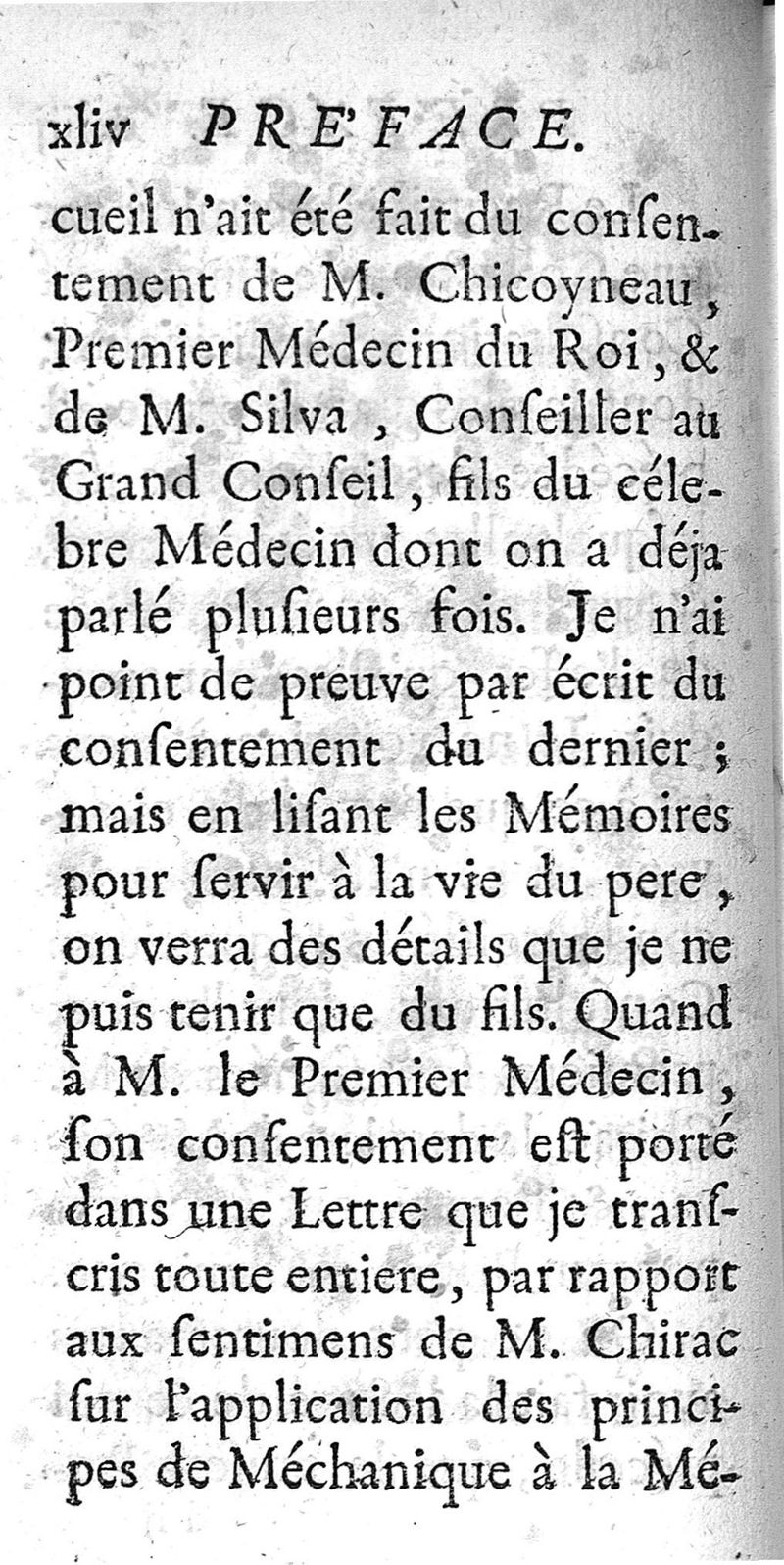 xliv PRE'FACE.

cueil n'ait été fait du consentement de M. Chicoyneau, Premier Médecin du Roi, & de M. Silva, Conseiller au Grand Conseil, fils du célebre Médecin dont on a déja parlé plusieurs fois. Je n'ai point de preuve par écrit du consentement du dernier; mais en lisant les Mémoires pour servir à la vie du pere, on verra des détails que je ne puis tenir que du fils. Quand à M. le Premier Médecin, son consentement est porté dans une Lettre que je transcris toute entiere, par rapport aux sentimens de M. Chirac sur l'application des principes de Méchanique à la Mé-